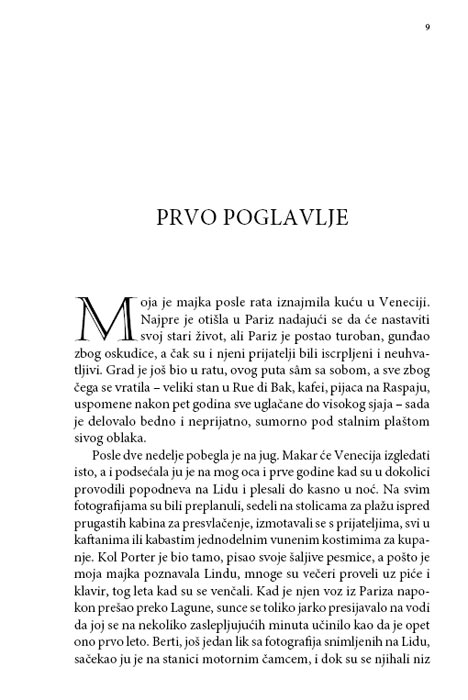 9

PRVO POGLAVLJE

Moja je majka posle rata iznajmila kuću u Veneciji. Najpre je otišla u Pariz nadajući se da će nastaviti svoj stari život, ali Pariz je postao turoban, gunđao zbog oskudice, a čak su i njeni prijatelji bili iscrpljeni i neuhvatljivi. Grad je još bio u ratu, ovog puta sâm sa sobom, a sve zbog čega se vratila – veliki stan u Rue di Bak, kafei, pijaca na Raspaju, uspomene nakon pet godina sve uglačane do visokog sjaja – sada je delovalo bedno i neprijatno, sumorno pod stalnim plaštom sivog oblaka.

Posle dve nedelje pobegla je na jug. Makar će Venecija izgledati isto, a i podsećala ju je na mog oca i prve godine kad su u dokolici provodili popodneva na Lidu i plesali do kasno u noć. Na svim fotografijama su bili preplanuli, sedeli na stolicama za plažu ispred prugastih kabina za presvlačenje, izmotavali se s prijateljima, svi u kaftanima ili kabastim jednodelnim vunenim kostimima za kupanje. Kol Porter je bio tamo, pisao svoje šaljive pesmice, a pošto je moja majka poznavala Lindu, mnoge su večeri proveli uz piće i klavir, tog leta kad su se venčali. Kad je njen voz iz Pariza napokon prešao preko Lagune, sunce se toliko jarko presijavalo na vodi da joj se na nekoliko zaslepljujućih minuta učinilo kao da je opet ono prvo leto. Berti, još jedan lik sa fotografija snimljenih na Lidu, sačekao ju je na stanici motornim čamcem, i dok su se njihali niz